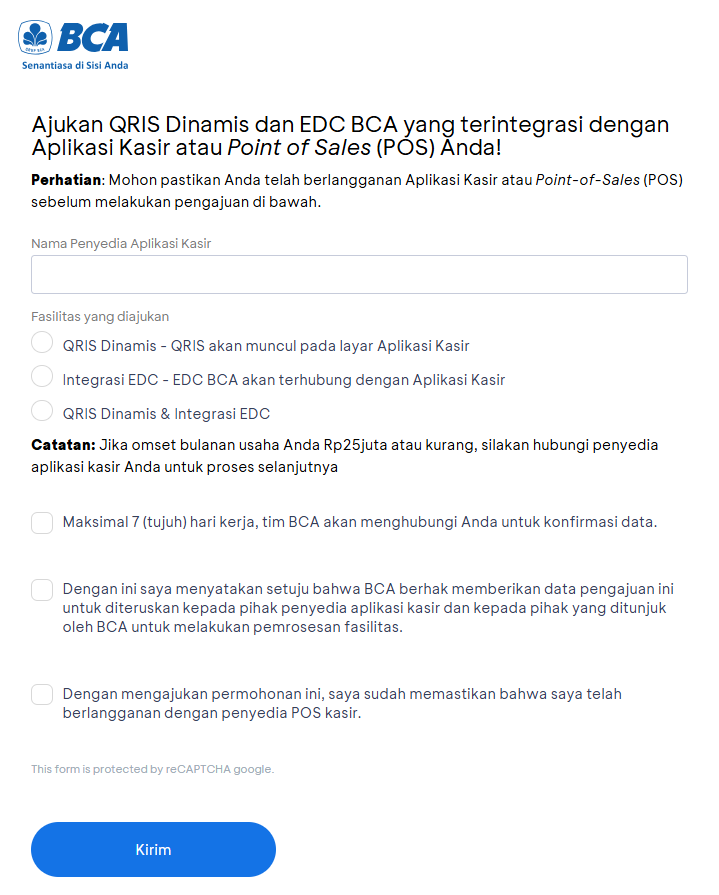 BCA
Senantiasa di Sisi Anda

Ajukan QRIS Dinamis dan EDC BCA yang terintegrasi dengan Aplikasi Kasir atau Point of Sales (POS) Anda!

Perhatian: Mohon pastikan Anda telah berlangganan Aplikasi Kasir atau Point-of-Sales (POS) sebelum melakukan pengajuan di bawah.

Nama Penyedia Aplikasi Kasir

Fasilitas yang diajukan

QRIS Dinamis - QRIS akan muncul pada layar Aplikasi Kasir

Integrasi EDC - EDC BCA akan terhubung dengan Aplikasi Kasir

QRIS Dinamis & Integrasi EDC

Catatan: Jika omset bulanan usaha Anda Rp25juta atau kurang, silakan hubungi penyedia aplikasi kasir Anda untuk proses selanjutnya

Maksimal 7 (tujuh) hari kerja, tim BCA akan menghubungi Anda untuk konfirmasi data.

Dengan ini saya menyatakan setuju bahwa BCA berhak memberikan data pengajuan ini untuk diteruskan kepada pihak penyedia aplikasi kasir dan kepada pihak yang ditunjuk oleh BCA untuk melakukan pemrosesan fasilitas.

Dengan mengajukan permohonan ini, saya sudah memastikan bahwa saya telah berlangganan dengan penyedia POS kasir.

This form is protected by reCAPTCHA google.

Kirim